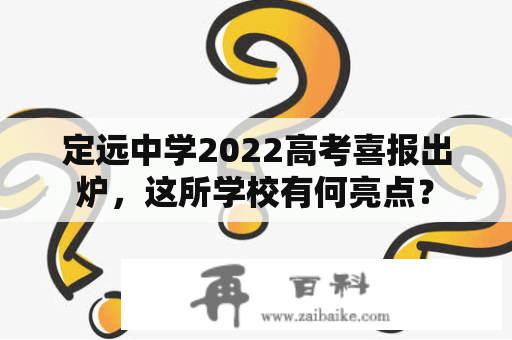 定远中学2022高考喜报出炉，这所学校有何亮点？

再 百科
www.zaibaike.com